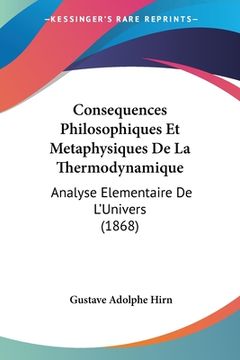 KESSINGER'S RARE REPRINTS

Consequences Philosophiques Et Metaphysiques De La Thermodynamique

Analyse Elementaire De L'Univers (1868)

Gustave Adolphe Hirn